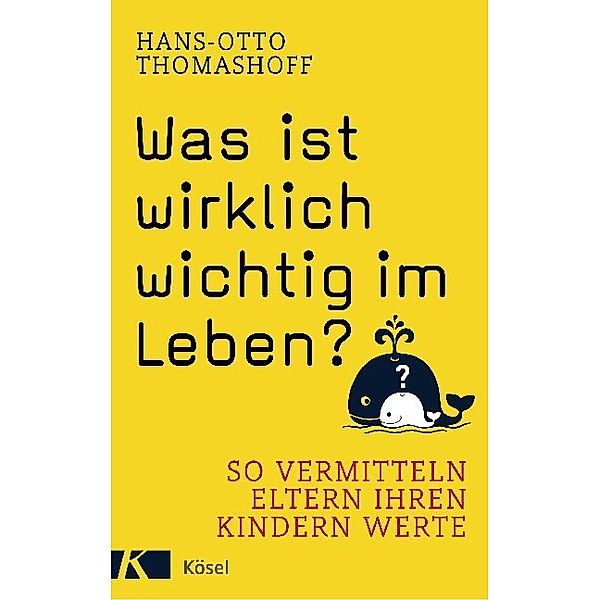 HANS-OTTO THOMASHOFF

Was ist wirklich wichtig im Leben?

?

SO VERMITTELN ELTERN IHREN KINDERN WERTE

K

Kösel